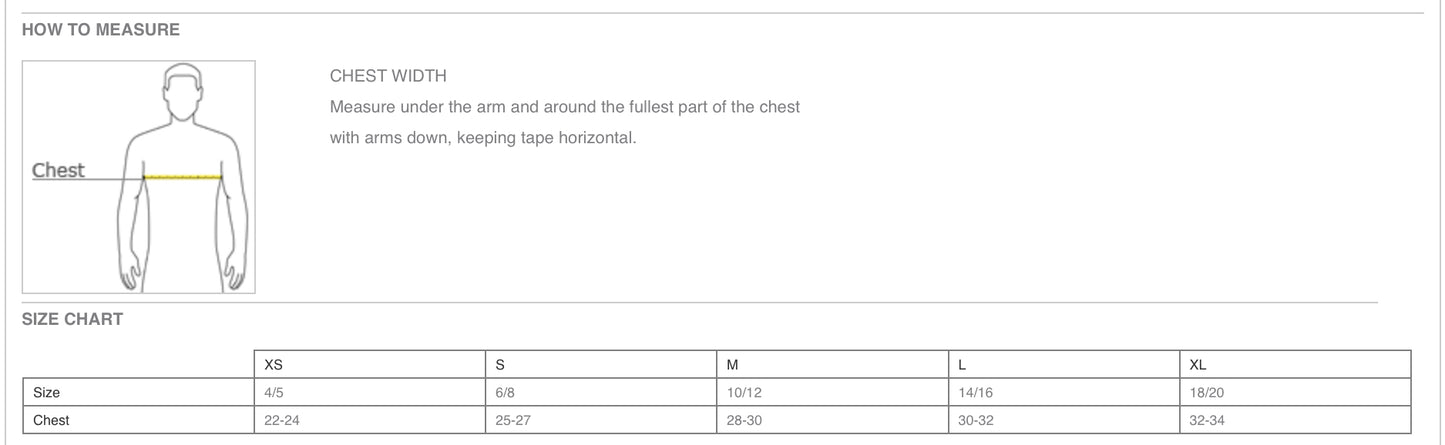 HOW TO MEASURE

Chest

CHEST WIDTH

Measure under the arm and around the fullest part of the chest with arms down, keeping tape horizontal.

SIZE CHART

| | XS | S | M | L | XL |
|---|---|---|---|---|---|
| Size | 4/5 | 6/8 | 10/12 | 14/16 | 18/20 |
| Chest | 22-24 | 25-27 | 28-30 | 30-32 | 32-34 |